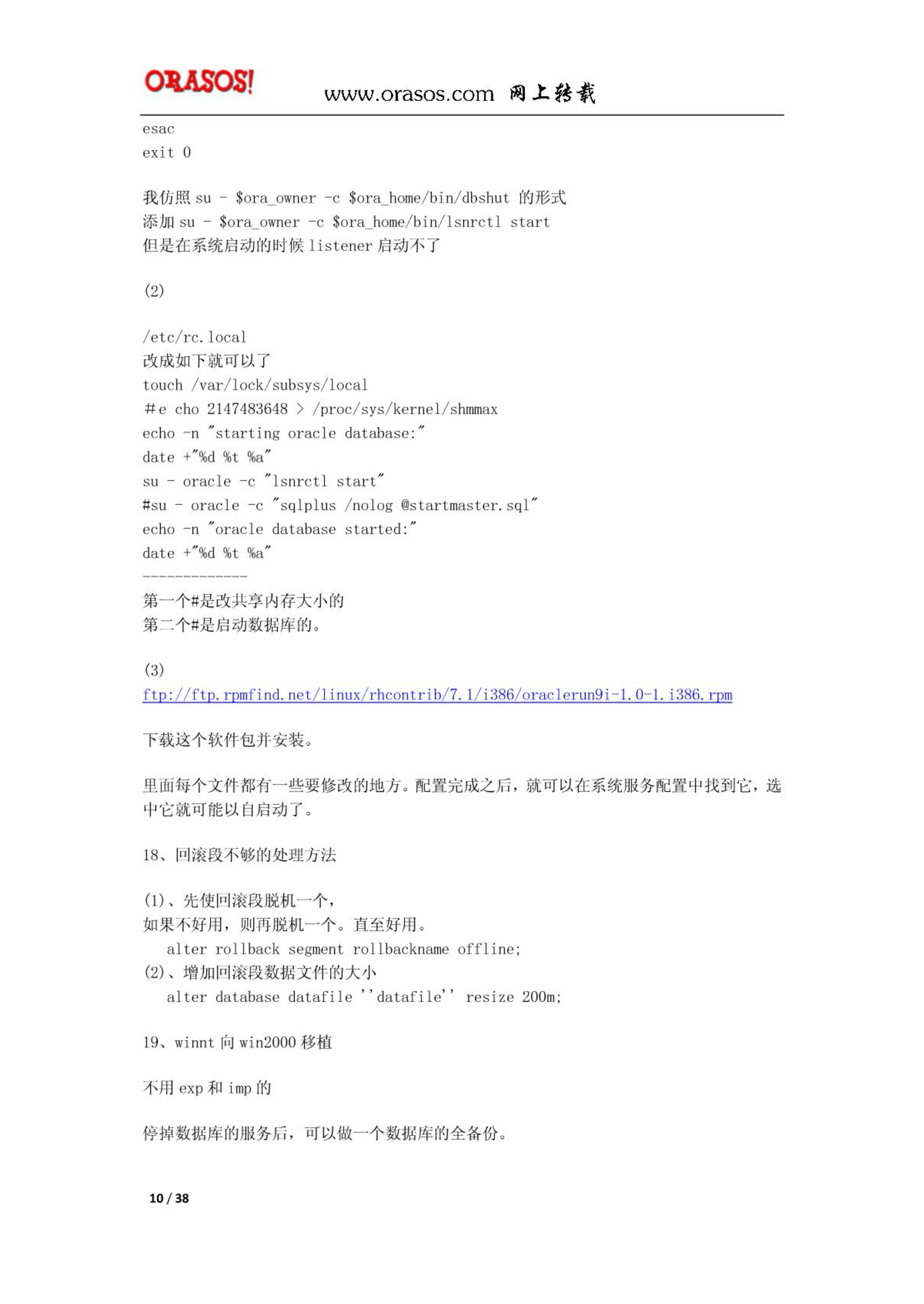 ORASOS! www.orasos.com 网上转载

esac
exit 0

我仿照 su - $ora_owner -c $ora_home/bin/dbshut 的形式
添加 su - $ora_owner -c $ora_home/bin/lsnrctl start
但是在系统启动的时候 listener 启动不了

(2)

/etc/rc.local
改成如下就可以了
touch /var/lock/subsys/local
#e cho 2147483648 > /proc/sys/kernel/shmmax
echo -n "starting oracle database:"
date +"%d %t %a"
su - oracle -c "lsnrctl start"
#su - oracle -c "sqlplus /nolog @startmaster.sql"
echo -n "oracle database started:"
date +"%d %t %a"
-------------
第一个#是改共享内存大小的
第二个#是启动数据库的。

(3)
ftp://ftp.rpmfind.net/linux/rhcontrib/7.1/i386/oraclerun9i-1.0-1.i386.rpm

下载这个软件包并安装。

里面每个文件都有一些要修改的地方。配置完成之后，就可以在系统服务配置中找到它，选中它就可能以自启动了。

18、回滚段不够的处理方法

(1)、先使回滚段脱机一个，
如果不好用，则再脱机一个。直至好用。
alter rollback segment rollbackname offline;
(2)、增加回滚段数据文件的大小
alter database datafile ''datafile'' resize 200m;

19、winnt 向 win2000 移植

不用 exp 和 imp 的

停掉数据库的服务后，可以做一个数据库的全备份。

10 / 38